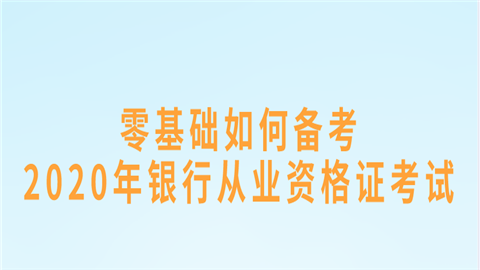 零基础如何备考
2020年银行从业资格证考试